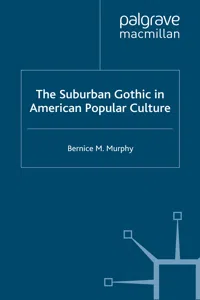 palgrave
macmillan

The Suburban Gothic in American Popular Culture

Bernice M. Murphy